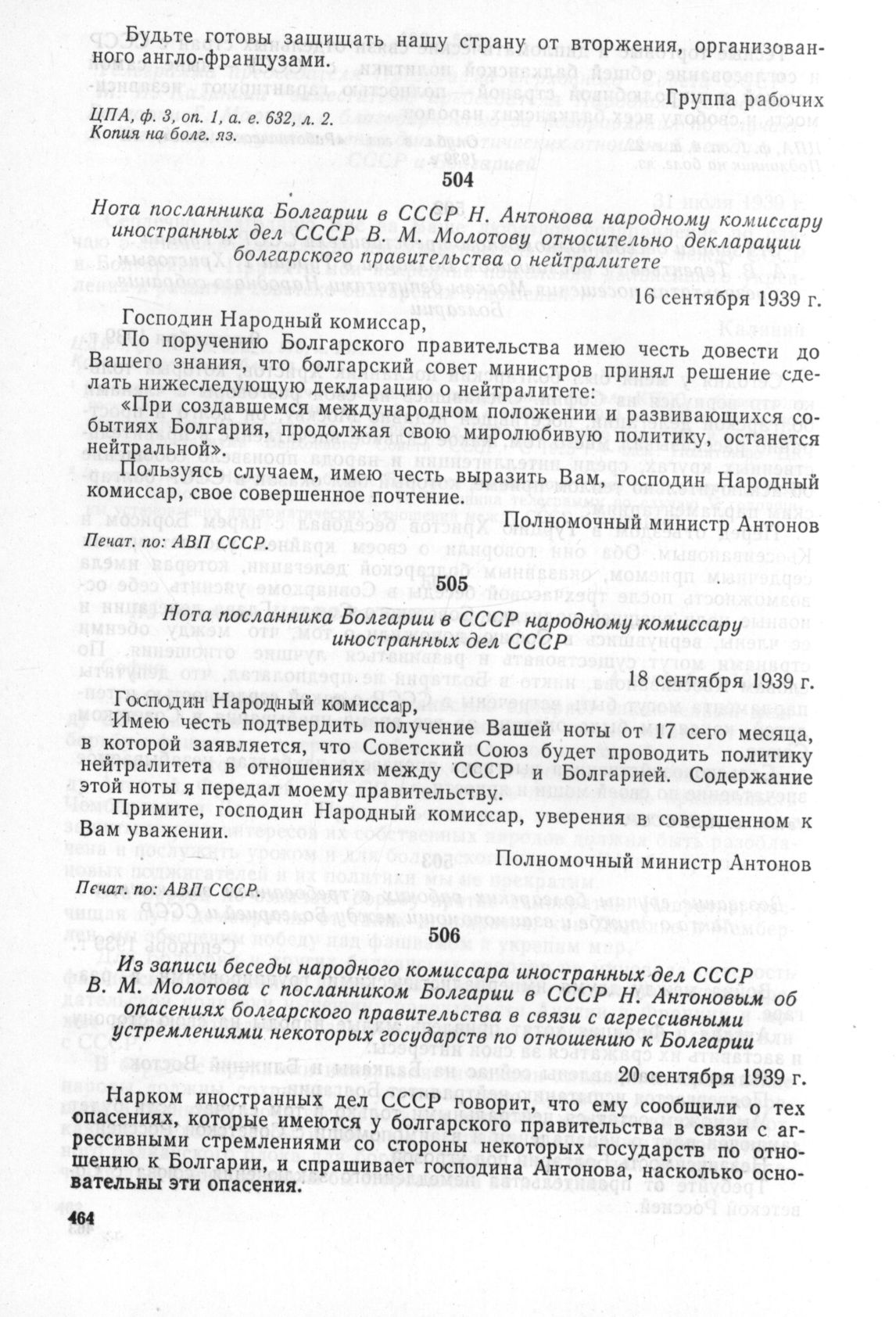 Будьте готовы защищать нашу страну от вторжения, организованного англо-французами.

Группа рабочих

ЦПА, ф. 3, оп. 1, а. е. 632, л. 2.
Копия на болг. яз.

504

Нота посланника Болгарии в СССР Н. Антонова народному комиссару иностранных дел СССР В. М. Молотову относительно декларации болгарского правительства о нейтралитете

16 сентября 1939 г.

Господин Народный комиссар,

По поручению Болгарского правительства имею честь довести до Вашего знания, что болгарский совет министров принял решение сделать нижеследующую декларацию о нейтралитете:

«При создавшемся международном положении и развивающихся событиях Болгария, продолжая свою миролюбивую политику, останется нейтральной».

Пользуясь случаем, имею честь выразить Вам, господин Народный комиссар, свое совершенное почтение.

Полномочный министр Антонов

Печат. по: АВП СССР.

505

Нота посланника Болгарии в СССР народному комиссару иностранных дел СССР

18 сентября 1939 г.

Господин Народный комиссар,

Имею честь подтвердить получение Вашей ноты от 17 сего месяца, в которой заявляется, что Советский Союз будет проводить политику нейтралитета в отношениях между СССР и Болгарией. Содержание этой ноты я передал моему правительству.

Примите, господин Народный комиссар, уверения в совершенном к Вам уважении.

Полномочный министр Антонов

Печат. по: АВП СССР.

506

Из записи беседы народного комиссара иностранных дел СССР В. М. Молотова с посланником Болгарии в СССР Н. Антоновым об опасениях болгарского правительства в связи с агрессивными устремлениями некоторых государств по отношению к Болгарии

20 сентября 1939 г.

Нарком иностранных дел СССР говорит, что ему сообщили о тех опасениях, которые имеются у болгарского правительства в связи с агрессивными стремлениями со стороны некоторых государств по отношению к Болгарии, и спрашивает господина Антонова, насколько основательны эти опасения.

464